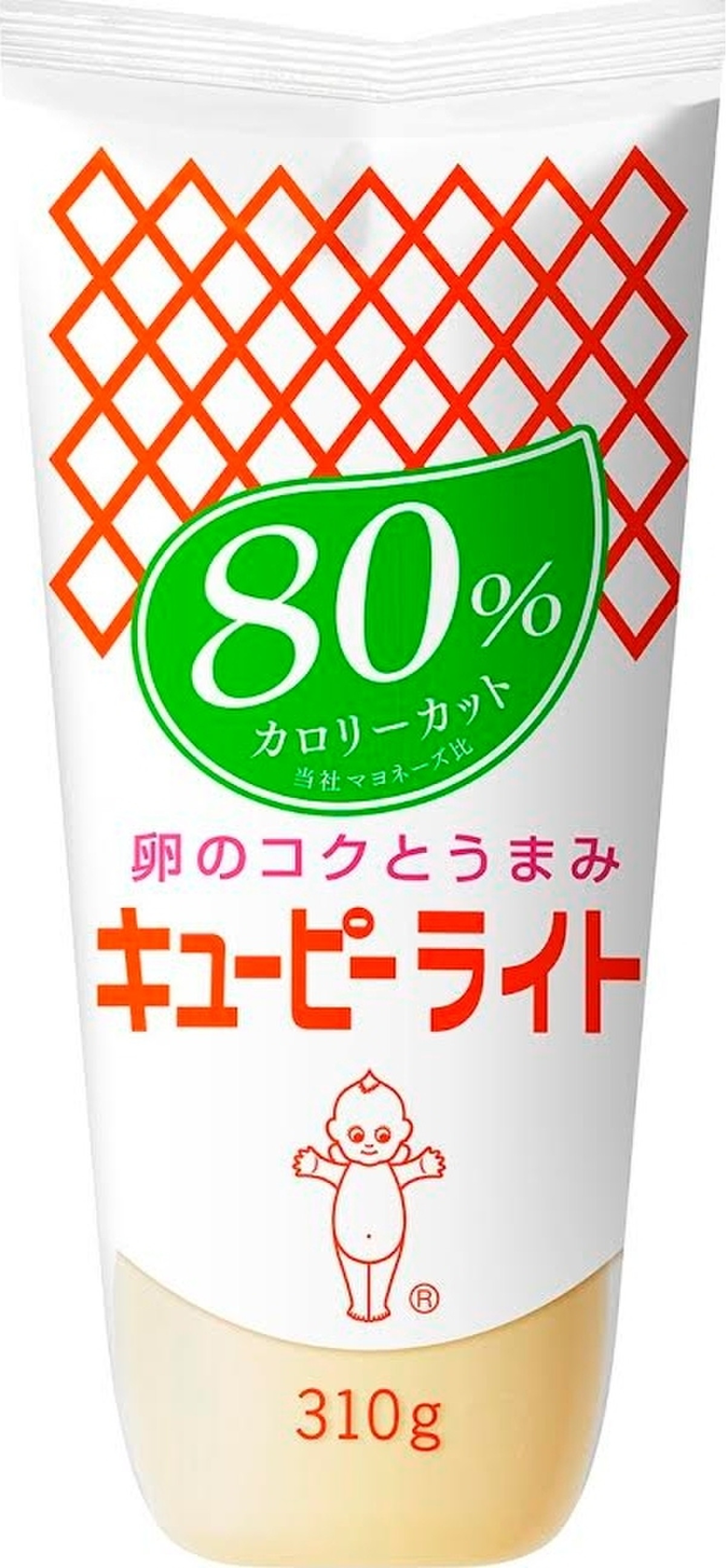 80%
カロリーカット
当社マヨネーズ比

卵のコクとうまみ
キユーピーライト

®

310g